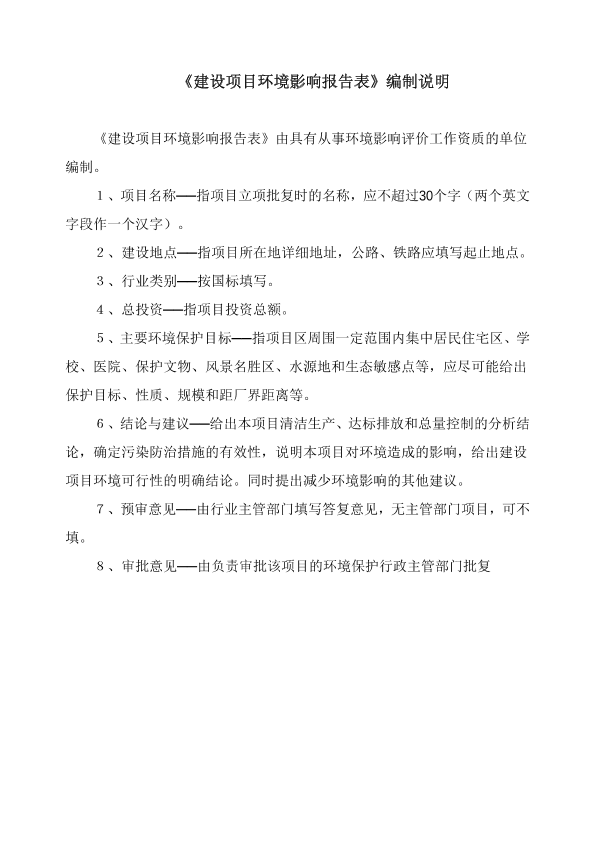 《建设项目环境影响报告表》编制说明

《建设项目环境影响报告表》由具有从事环境影响评价工作资质的单位编制。

1、项目名称——指项目立项批复时的名称，应不超过30个字（两个英文字段作一个汉字）。

2、建设地点——指项目所在地详细地址，公路、铁路应填写起止地点。

3、行业类别——按国标填写。

4、总投资——指项目投资总额。

5、主要环境保护目标——指项目区周围一定范围内集中居民住宅区、学校、医院、保护文物、风景名胜区、水源地和生态敏感点等，应尽可能给出保护目标、性质、规模和距厂界距离等。

6、结论与建议——给出本项目清洁生产、达标排放和总量控制的分析结论，确定污染防治措施的有效性，说明本项目对环境造成的影响，给出建设项目环境可行性的明确结论。同时提出减少环境影响的其他建议。

7、预审意见——由行业主管部门填写答复意见，无主管部门项目，可不填。

8、审批意见——由负责审批该项目的环境保护行政主管部门批复